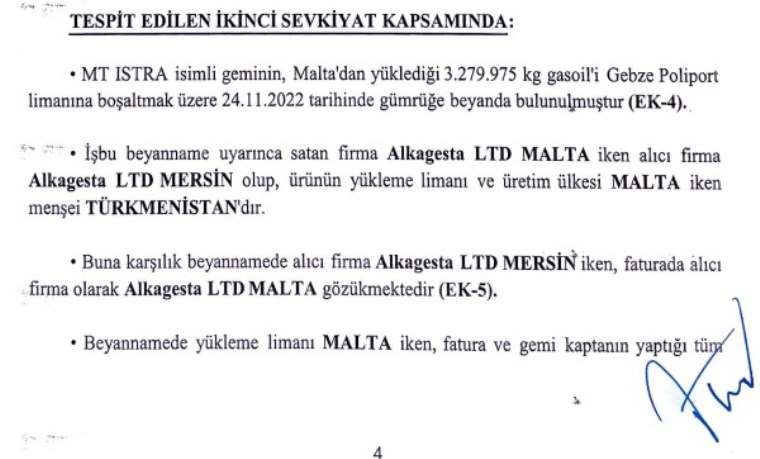 TESPİT EDİLEN İKİNCİ SEVKİYAT KAPSAMINDA:

• MT ISTRA isimli geminin, Malta'dan yüklediği 3.279.975 kg gasoil'i Gebze Poliport limanına boşaltmak üzere 24.11.2022 tarihinde gümrüğe beyanda bulunulmuştur (EK-4).

• İşbu beyanname uyarınca satan firma Alkagesta LTD MALTA iken alıcı firma Alkagesta LTD MERSİN olup, ürünün yükleme limanı ve üretim ülkesi MALTA iken menşei TÜRKMENİSTAN'dır.

• Buna karşılık beyannamede alıcı firma Alkagesta LTD MERSİN iken, faturada alıcı firma olarak Alkagesta LTD MALTA gözükmektedir (EK-5).

• Beyannamede yükleme limanı MALTA iken, fatura ve gemi kaptanın yaptığı tüm

4